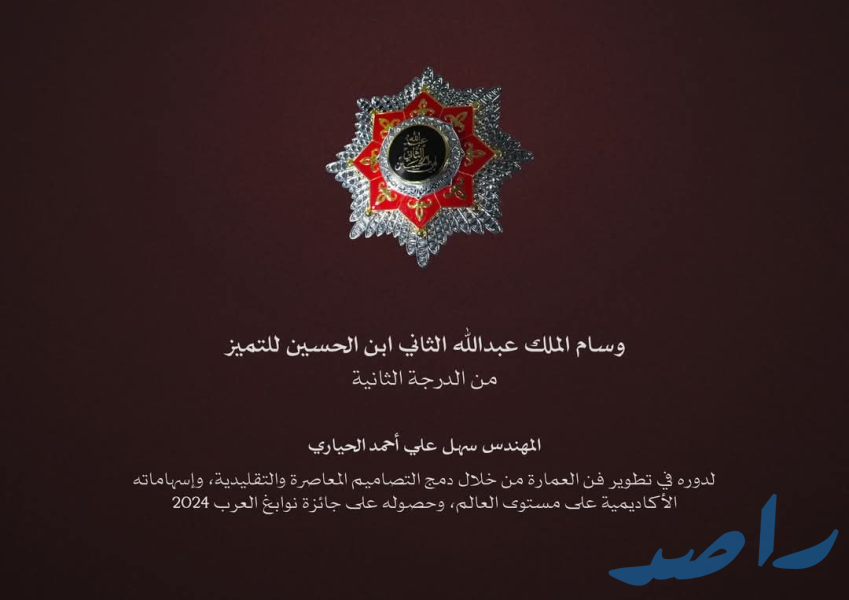 وسام الملك عبدالله الثاني ابن الحسين للتميز
من الدرجة الثانية

المهندس سهل علي أحمد الحياري

لدوره في تطوير فن العمارة من خلال دمج التصاميم المعاصرة والتقليدية، وإسهاماته الأكاديمية على مستوى العالم، وحصوله على جائزة نوابغ العرب 2024

راصد